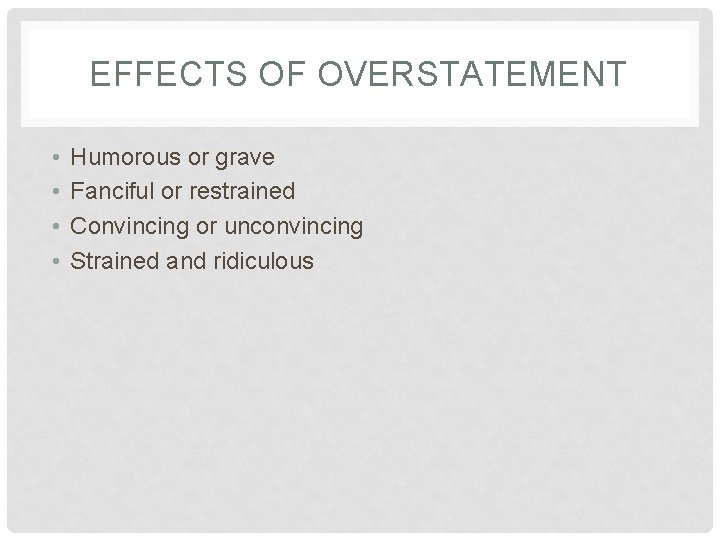 EFFECTS OF OVERSTATEMENT

• Humorous or grave
• Fanciful or restrained
• Convincing or unconvincing
• Strained and ridiculous